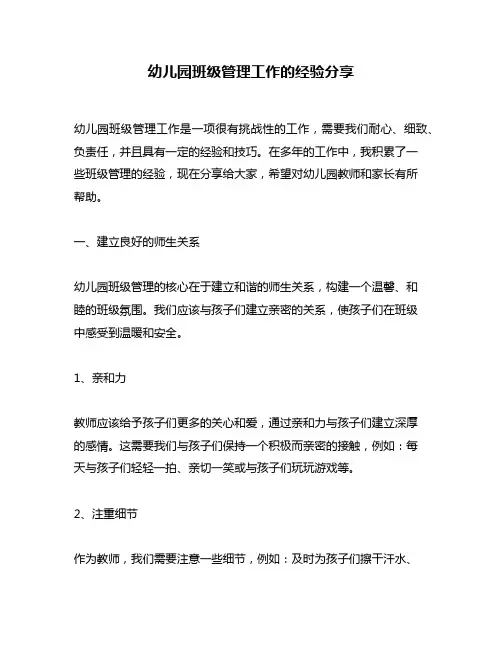 幼儿园班级管理工作的经验分享

幼儿园班级管理工作是一项很有挑战性的工作，需要我们耐心、细致、负责任，并且具有一定的经验和技巧。在多年的工作中，我积累了一些班级管理的经验，现在分享给大家，希望对幼儿园教师和家长有所帮助。

一、建立良好的师生关系

幼儿园班级管理的核心在于建立和谐的师生关系，构建一个温馨、和睦的班级氛围。我们应该与孩子们建立亲密的关系，使孩子们在班级中感受到温暖和安全。

1、亲和力

教师应该给予孩子们更多的关心和爱，通过亲和力与孩子们建立深厚的感情。这需要我们与孩子们保持一个积极而亲密的接触，例如：每天与孩子们轻轻一拍、亲切一笑或与孩子们玩玩游戏等。

2、注重细节

作为教师，我们需要注意一些细节，例如：及时为孩子们擦干汗水、